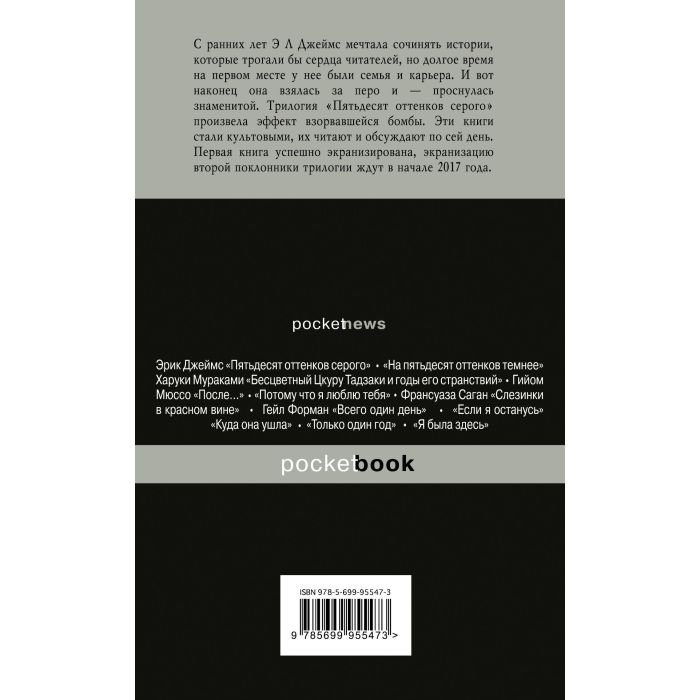 С ранних лет Э Л Джеймс мечтала сочинять истории, которые трогали бы сердца читателей, но долгое время на первом месте у нее были семья и карьера. И вот наконец она взялась за перо и — проснулась знаменитой. Трилогия «Пятьдесят оттенков серого» произвела эффект взорвавшейся бомбы. Эти книги стали культовыми, их читают и обсуждают по сей день. Первая книга успешно экранизирована, экранизацию второй поклонники трилогии ждут в начале 2017 года.

pocketnews

Эрик Джеймс «Пятьдесят оттенков серого» • «На пятьдесят оттенков темнее» Харуки Мураками «Бесцветный Цкуру Тадзаки и годы его странствий» • Гийом Мюссо «После...» • «Потому что я люблю тебя» • Франсуаза Саган «Слезинки в красном вине» • Гейл Форман «Всего один день» • «Если я останусь» «Куда она ушла» • «Только один год» • «Я была здесь»

pocketbook

ISBN 978-5-699-95547-3

9 785699 955473 >